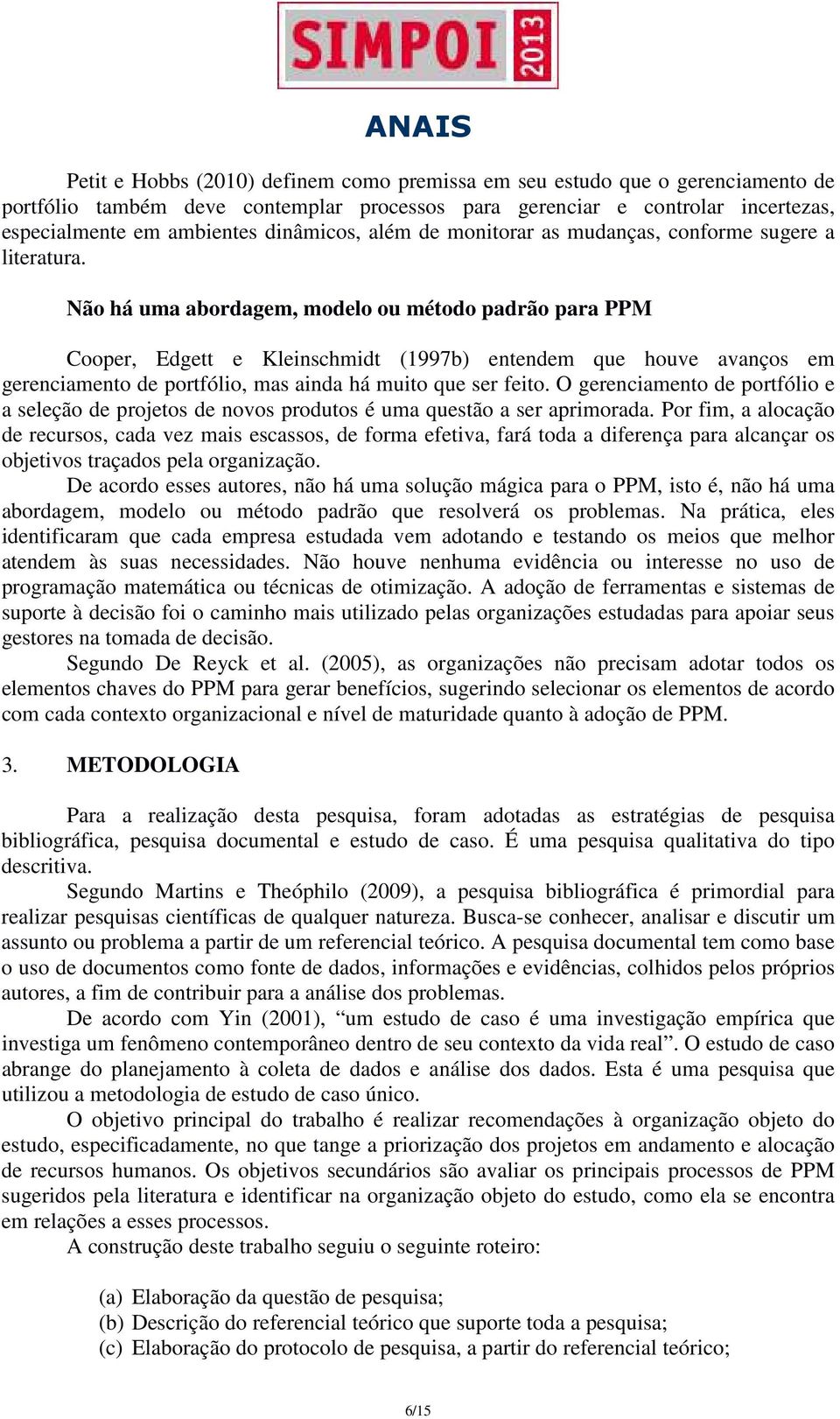 SIMPOI 2013

ANAIS

Petit e Hobbs (2010) definem como premissa em seu estudo que o gerenciamento de portfólio também deve contemplar processos para gerenciar e controlar incertezas, especialmente em ambientes dinâmicos, além de monitorar as mudanças, conforme sugere a literatura.

Não há uma abordagem, modelo ou método padrão para PPM

Cooper, Edgett e Kleinschmidt (1997b) entendem que houve avanços em gerenciamento de portfólio, mas ainda há muito que ser feito. O gerenciamento de portfólio e a seleção de projetos de novos produtos é uma questão a ser aprimorada. Por fim, a alocação de recursos, cada vez mais escassos, de forma efetiva, fará toda a diferença para alcançar os objetivos traçados pela organização.

De acordo esses autores, não há uma solução mágica para o PPM, isto é, não há uma abordagem, modelo ou método padrão que resolverá os problemas. Na prática, eles identificaram que cada empresa estudada vem adotando e testando os meios que melhor atendem às suas necessidades. Não houve nenhuma evidência ou interesse no uso de programação matemática ou técnicas de otimização. A adoção de ferramentas e sistemas de suporte à decisão foi o caminho mais utilizado pelas organizações estudadas para apoiar seus gestores na tomada de decisão.

Segundo De Reyck et al. (2005), as organizações não precisam adotar todos os elementos chaves do PPM para gerar benefícios, sugerindo selecionar os elementos de acordo com cada contexto organizacional e nível de maturidade quanto à adoção de PPM.

3. METODOLOGIA

Para a realização desta pesquisa, foram adotadas as estratégias de pesquisa bibliográfica, pesquisa documental e estudo de caso. É uma pesquisa qualitativa do tipo descritiva.

Segundo Martins e Theóphilo (2009), a pesquisa bibliográfica é primordial para realizar pesquisas científicas de qualquer natureza. Busca-se conhecer, analisar e discutir um assunto ou problema a partir de um referencial teórico. A pesquisa documental tem como base o uso de documentos como fonte de dados, informações e evidências, colhidos pelos próprios autores, a fim de contribuir para a análise dos problemas.

De acordo com Yin (2001), “um estudo de caso é uma investigação empírica que investiga um fenômeno contemporâneo dentro de seu contexto da vida real”. O estudo de caso abrange do planejamento à coleta de dados e análise dos dados. Esta é uma pesquisa que utilizou a metodologia de estudo de caso único.

O objetivo principal do trabalho é realizar recomendações à organização objeto do estudo, especificadamente, no que tange a priorização dos projetos em andamento e alocação de recursos humanos. Os objetivos secundários são avaliar os principais processos de PPM sugeridos pela literatura e identificar na organização objeto do estudo, como ela se encontra em relações a esses processos.

A construção deste trabalho seguiu o seguinte roteiro:

(a) Elaboração da questão de pesquisa;
(b) Descrição do referencial teórico que suporte toda a pesquisa;
(c) Elaboração do protocolo de pesquisa, a partir do referencial teórico;

6/15